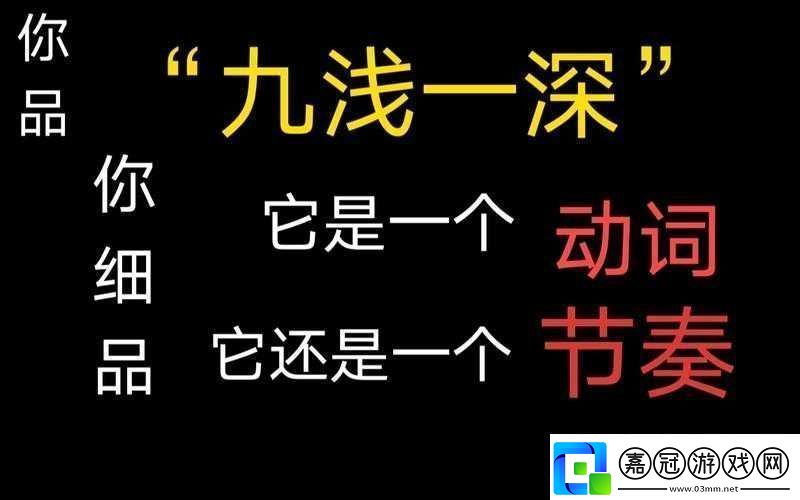 你品

你细品

“九浅一深”

它是一个 动词

它还是一个 节奏

嘉冠游戏网
www.03mm.net